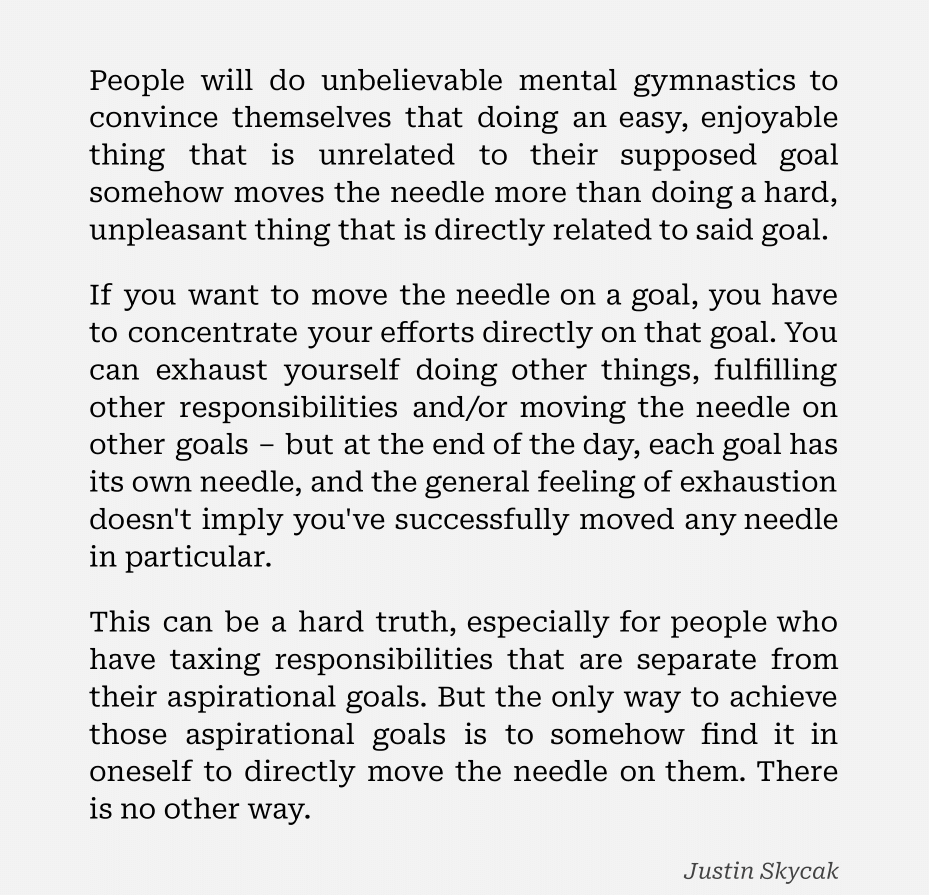 People will do unbelievable mental gymnastics to convince themselves that doing an easy, enjoyable thing that is unrelated to their supposed goal somehow moves the needle more than doing a hard, unpleasant thing that is directly related to said goal.

If you want to move the needle on a goal, you have to concentrate your efforts directly on that goal. You can exhaust yourself doing other things, fulfilling other responsibilities and/or moving the needle on other goals – but at the end of the day, each goal has its own needle, and the general feeling of exhaustion doesn't imply you've successfully moved any needle in particular.

This can be a hard truth, especially for people who have taxing responsibilities that are separate from their aspirational goals. But the only way to achieve those aspirational goals is to somehow find it in oneself to directly move the needle on them. There is no other way.

Justin Skycak